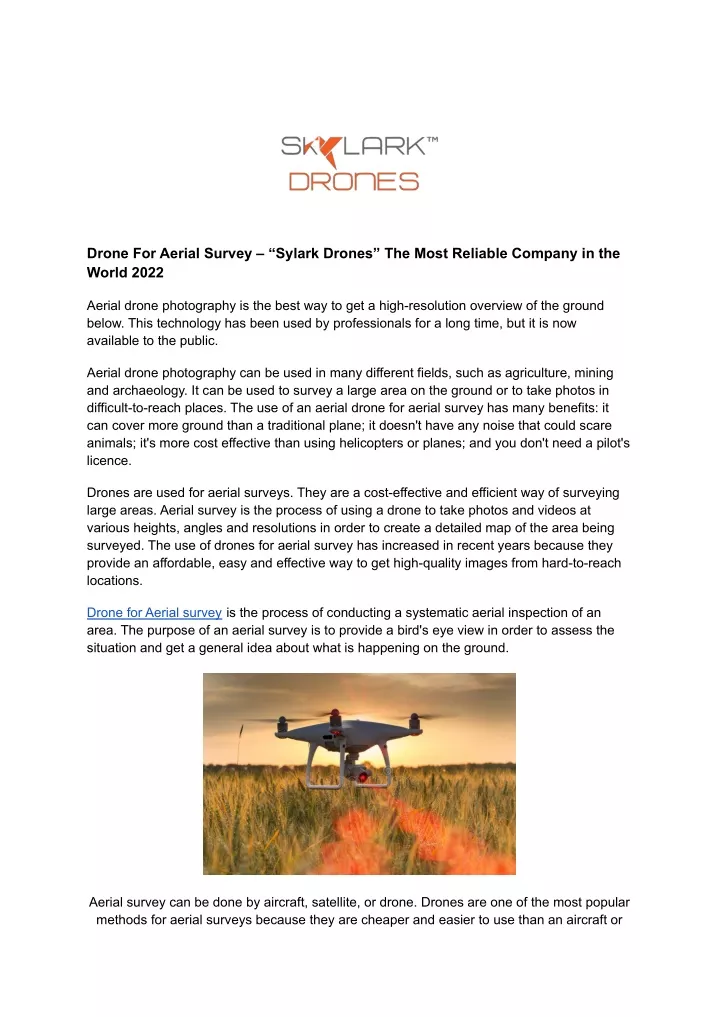 SKYLARK™
DRONES

Drone For Aerial Survey – “Sylark Drones” The Most Reliable Company in the World 2022

Aerial drone photography is the best way to get a high-resolution overview of the ground below. This technology has been used by professionals for a long time, but it is now available to the public.

Aerial drone photography can be used in many different fields, such as agriculture, mining and archaeology. It can be used to survey a large area on the ground or to take photos in difficult-to-reach places. The use of an aerial drone for aerial survey has many benefits: it can cover more ground than a traditional plane; it doesn't have any noise that could scare animals; it's more cost effective than using helicopters or planes; and you don't need a pilot's licence.

Drones are used for aerial surveys. They are a cost-effective and efficient way of surveying large areas. Aerial survey is the process of using a drone to take photos and videos at various heights, angles and resolutions in order to create a detailed map of the area being surveyed. The use of drones for aerial survey has increased in recent years because they provide an affordable, easy and effective way to get high-quality images from hard-to-reach locations.

Drone for Aerial survey is the process of conducting a systematic aerial inspection of an area. The purpose of an aerial survey is to provide a bird's eye view in order to assess the situation and get a general idea about what is happening on the ground.

Aerial survey can be done by aircraft, satellite, or drone. Drones are one of the most popular methods for aerial surveys because they are cheaper and easier to use than an aircraft or